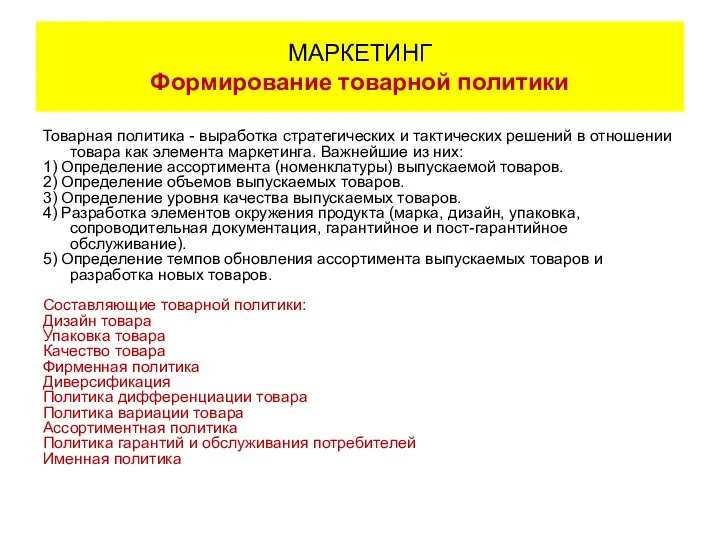 МАРКЕТИНГ
Формирование товарной политики

Товарная политика - выработка стратегических и тактических решений в отношении товара как элемента маркетинга. Важнейшие из них:
1) Определение ассортимента (номенклатуры) выпускаемой товаров.
2) Определение объемов выпускаемых товаров.
3) Определение уровня качества выпускаемых товаров.
4) Разработка элементов окружения продукта (марка, дизайн, упаковка, сопроводительная документация, гарантийное и пост-гарантийное обслуживание).
5) Определение темпов обновления ассортимента выпускаемых товаров и разработка новых товаров.

Составляющие товарной политики:
Дизайн товара
Упаковка товара
Качество товара
Фирменная политика
Диверсификация
Политика дифференциации товара
Политика вариации товара
Ассортиментная политика
Политика гарантий и обслуживания потребителей
Именная политика